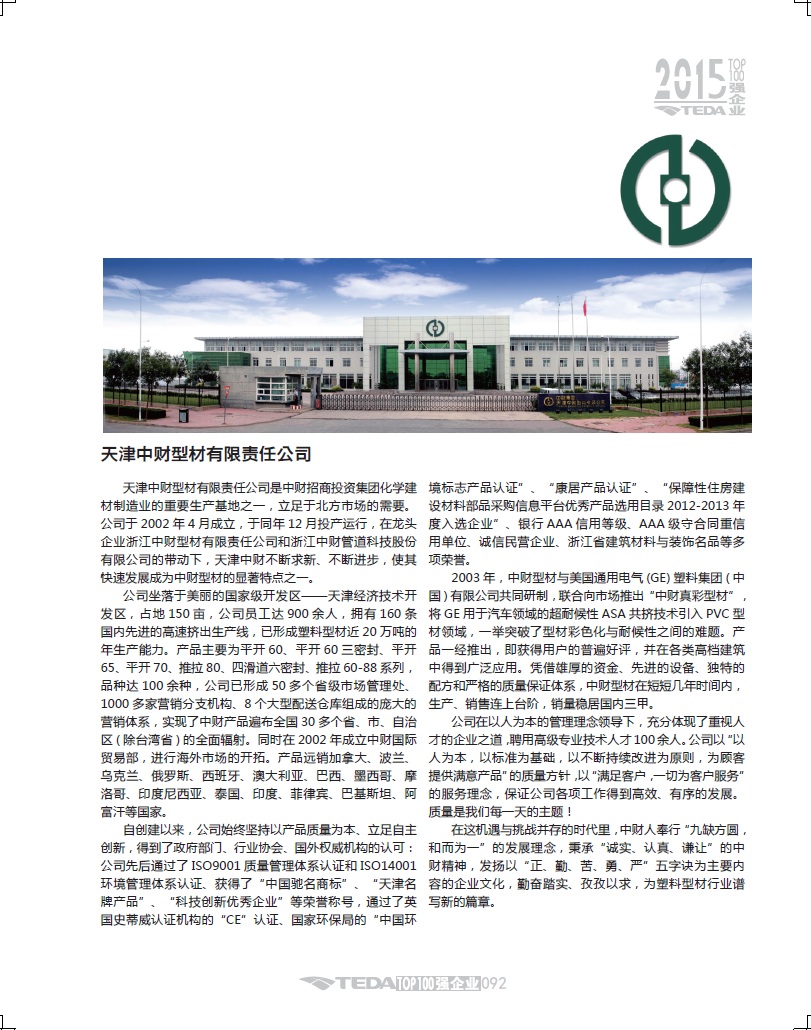 2015 TOP 100 强企业 TEDA

天津中财型材有限责任公司

天津中财型材有限责任公司是中财招商投资集团化学建材制造业的重要生产基地之一，立足于北方市场的需要。公司于 2002 年 4 月成立，于同年 12 月投产运行，在龙头企业浙江中财型材有限责任公司和浙江中财管道科技股份有限公司的带动下，天津中财不断求新、不断进步，使其快速发展成为中财型材的显著特点之一。

公司坐落于美丽的国家级开发区——天津经济技术开发区，占地 150 亩，公司员工达 900 余人，拥有 160 条国内先进的高速挤出生产线，已形成塑料型材近 20 万吨的年生产能力。产品主要为平开 60、平开 60 三密封、平开 65、平开 70、推拉 80、四滑道六密封、推拉 60-88 系列，品种达 100 余种，公司已形成 50 多个省级市场管理处、1000 多家营销分支机构、8 个大型配送仓库组成的庞大的营销体系，实现了中财产品遍布全国 30 多个省、市、自治区（除台湾省）的全面辐射。同时在 2002 年成立中财国际贸易部，进行海外市场的开拓。产品远销加拿大、波兰、乌克兰、俄罗斯、西班牙、澳大利亚、巴西、墨西哥、摩洛哥、印度尼西亚、泰国、印度、菲律宾、巴基斯坦、阿富汗等国家。

自创建以来，公司始终坚持以产品质量为本、立足自主创新，得到了政府部门、行业协会、国外权威机构的认可：公司先后通过了 ISO9001 质量管理体系认证和 ISO14001 环境管理体系认证、获得了“中国驰名商标”、“天津名牌产品”、“科技创新优秀企业”等荣誉称号，通过了英国史蒂威认证机构的“CE”认证、国家环保局的“中国环境标志产品认证”、“康居产品认证”、“保障性住房建设材料部品采购信息平台优秀产品选用目录 2012-2013 年度入选企业”、银行 AAA 信用等级、AAA 级守合同重信用单位、诚信民营企业、浙江省建筑材料与装饰名品等多项荣誉。

2003 年，中财型材与美国通用电气 (GE) 塑料集团（中国）有限公司共同研制，联合向市场推出“中财真彩型材”，将 GE 用于汽车领域的超耐候性 ASA 共挤技术引入 PVC 型材领域，一举突破了型材彩色化与耐候性之间的难题。产品一经推出，即获得用户的普遍好评，并在各类高档建筑中得到广泛应用。凭借雄厚的资金、先进的设备、独特的配方和严格的质量保证体系，中财型材在短短几年时间内，生产、销售连上台阶，销量稳居国内三甲。

公司在以人为本的管理理念领导下，充分体现了重视人才的企业之道，聘用高级专业技术人才 100 余人。公司以“以人为本，以标准为基础，以不断持续改进为原则，为顾客提供满意产品”的质量方针，以“满足客户，一切为客户服务”的服务理念，保证公司各项工作得到高效、有序的发展。质量是我们每一天的主题！

在这机遇与挑战并存的时代里，中财人奉行“九缺方圆，和而为一”的发展理念，秉承“诚实、认真、谦让”的中财精神，发扬以“正、勤、苦、勇、严”五字诀为主要内容的企业文化，勤奋踏实、孜孜以求，为塑料型材行业谱写新的篇章。

TEDA TOP 100 强企业 092